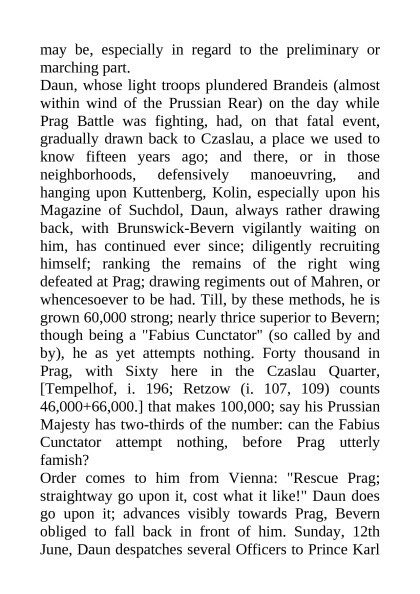 may be, especially in regard to the preliminary or marching part.
Daun, whose light troops plundered Brandeis (almost within wind of the Prussian Rear) on the day while Prag Battle was fighting, had, on that fatal event, gradually drawn back to Czaslau, a place we used to know fifteen years ago; and there, or in those neighborhoods, defensively manoeuvring, and hanging upon Kuttenberg, Kolin, especially upon his Magazine of Suchdol, Daun, always rather drawing back, with Brunswick-Bevern vigilantly waiting on him, has continued ever since; diligently recruiting himself; ranking the remains of the right wing defeated at Prag; drawing regiments out of Mahren, or whencesoever to be had. Till, by these methods, he is grown 60,000 strong; nearly thrice superior to Bevern; though being a "Fabius Cunctator" (so called by and by), he as yet attempts nothing. Forty thousand in Prag, with Sixty here in the Czaslau Quarter, [Tempelhof, i. 196; Retzow (i. 107, 109) counts 46,000+66,000.] that makes 100,000; say his Prussian Majesty has two-thirds of the number: can the Fabius Cunctator attempt nothing, before Prag utterly famish?
Order comes to him from Vienna: "Rescue Prag; straightway go upon it, cost what it like!" Daun does go upon it; advances visibly towards Prag, Bevern obliged to fall back in front of him. Sunday, 12th June, Daun despatches several Officers to Prince Karl